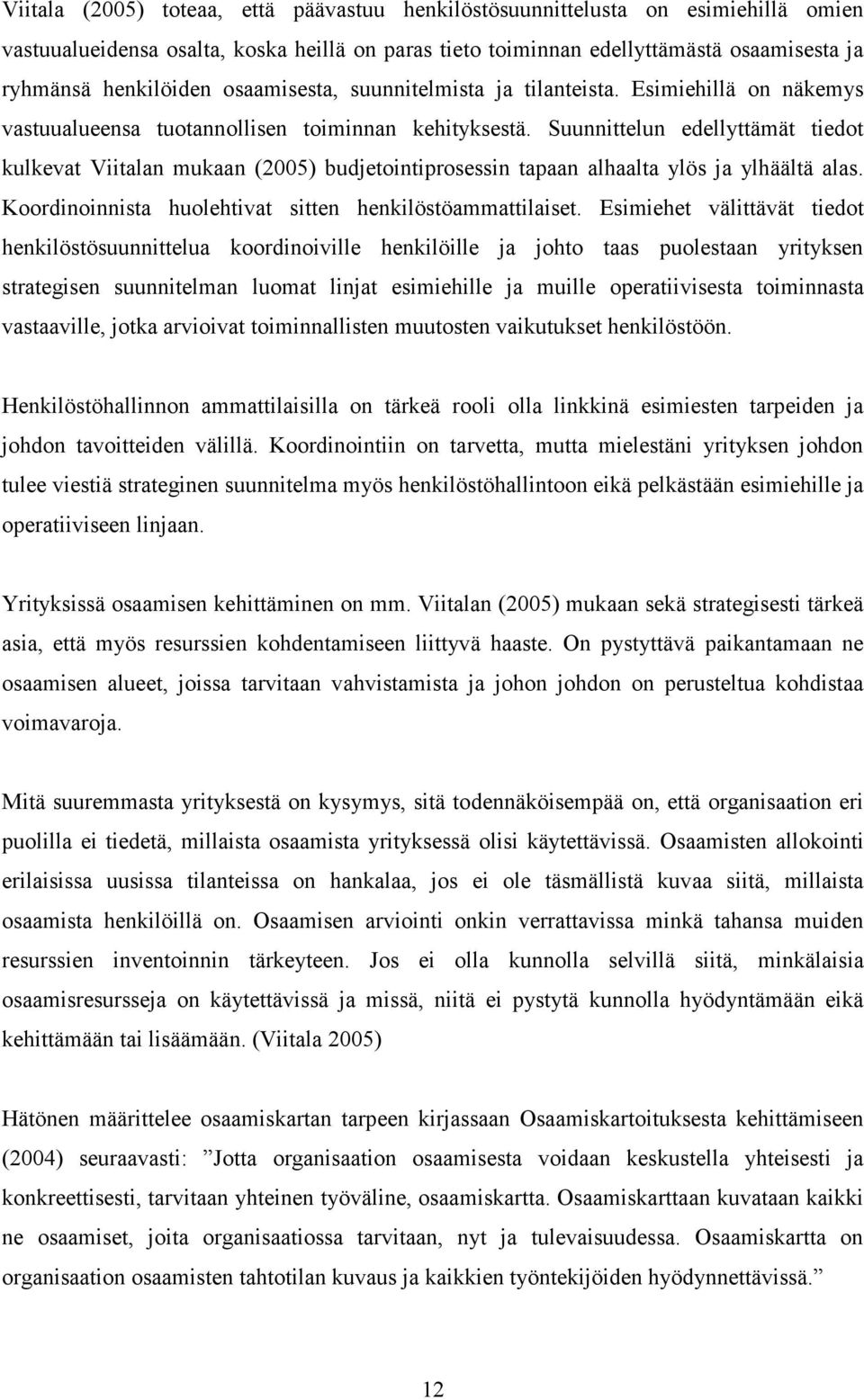 Viitala (2005) toteaa, että päävastuu henkilöstösuunnittelusta on esimiehillä omien vastuualueidensa osalta, koska heillä on paras tieto toiminnan edellyttämästä osaamisesta ja ryhmänsä henkilöiden osaamisesta, suunnitelmista ja tilanteista. Esimiehillä on näkemys vastuualueensa tuotannollisen toiminnan kehityksestä. Suunnittelun edellyttämät tiedot kulkevat Viitalan mukaan (2005) budjetointiprosessin tapaan alhaalta ylös ja ylhäältä alas. Koordinoinnista huolehtivat sitten henkilöstöammattilaiset. Esimiehet välittävät tiedot henkilöstösuunnittelua koordinoiville henkilöille ja johto taas puolestaan yrityksen strategisen suunnitelman luomat linjat esimiehille ja muille operatiivisesta toiminnasta vastaaville, jotka arvioivat toiminnallisten muutosten vaikutukset henkilöstöön.

Henkilöstöhallinnon ammattilaisilla on tärkeä rooli olla linkkinä esimiesten tarpeiden ja johdon tavoitteiden välillä. Koordinointiin on tarvetta, mutta mielestäni yrityksen johdon tulee viestiä strateginen suunnitelma myös henkilöstöhallintoon eikä pelkästään esimiehille ja operatiiviseen linjaan.

Yrityksissä osaamisen kehittäminen on mm. Viitalan (2005) mukaan sekä strategisesti tärkeä asia, että myös resurssien kohdentamiseen liittyvä haaste. On pystyttävä paikantamaan ne osaamisen alueet, joissa tarvitaan vahvistamista ja johon johdon on perusteltua kohdistaa voimavaroja.

Mitä suuremmasta yrityksestä on kysymys, sitä todennäköisempää on, että organisaation eri puolilla ei tiedetä, millaista osaamista yrityksessä olisi käytettävissä. Osaamisten allokointi erilaisissa uusissa tilanteissa on hankalaa, jos ei ole täsmällistä kuvaa siitä, millaista osaamista henkilöillä on. Osaamisen arviointi onkin verrattavissa minkä tahansa muiden resurssien inventoinnin tärkeyteen. Jos ei olla kunnolla selvillä siitä, minkälaisia osaamisresursseja on käytettävissä ja missä, niitä ei pystytä kunnolla hyödyntämään eikä kehittämään tai lisäämään. (Viitala 2005)

Hätönen määrittelee osaamiskartan tarpeen kirjassaan Osaamiskartoituksesta kehittämiseen (2004) seuraavasti: ”Jotta organisaation osaamisesta voidaan keskustella yhteisesti ja konkreettisesti, tarvitaan yhteinen työväline, osaamiskartta. Osaamiskarttaan kuvataan kaikki ne osaamiset, joita organisaatiossa tarvitaan, nyt ja tulevaisuudessa. Osaamiskartta on organisaation osaamisten tahtotilan kuvaus ja kaikkien työntekijöiden hyödynnettävissä.”

12